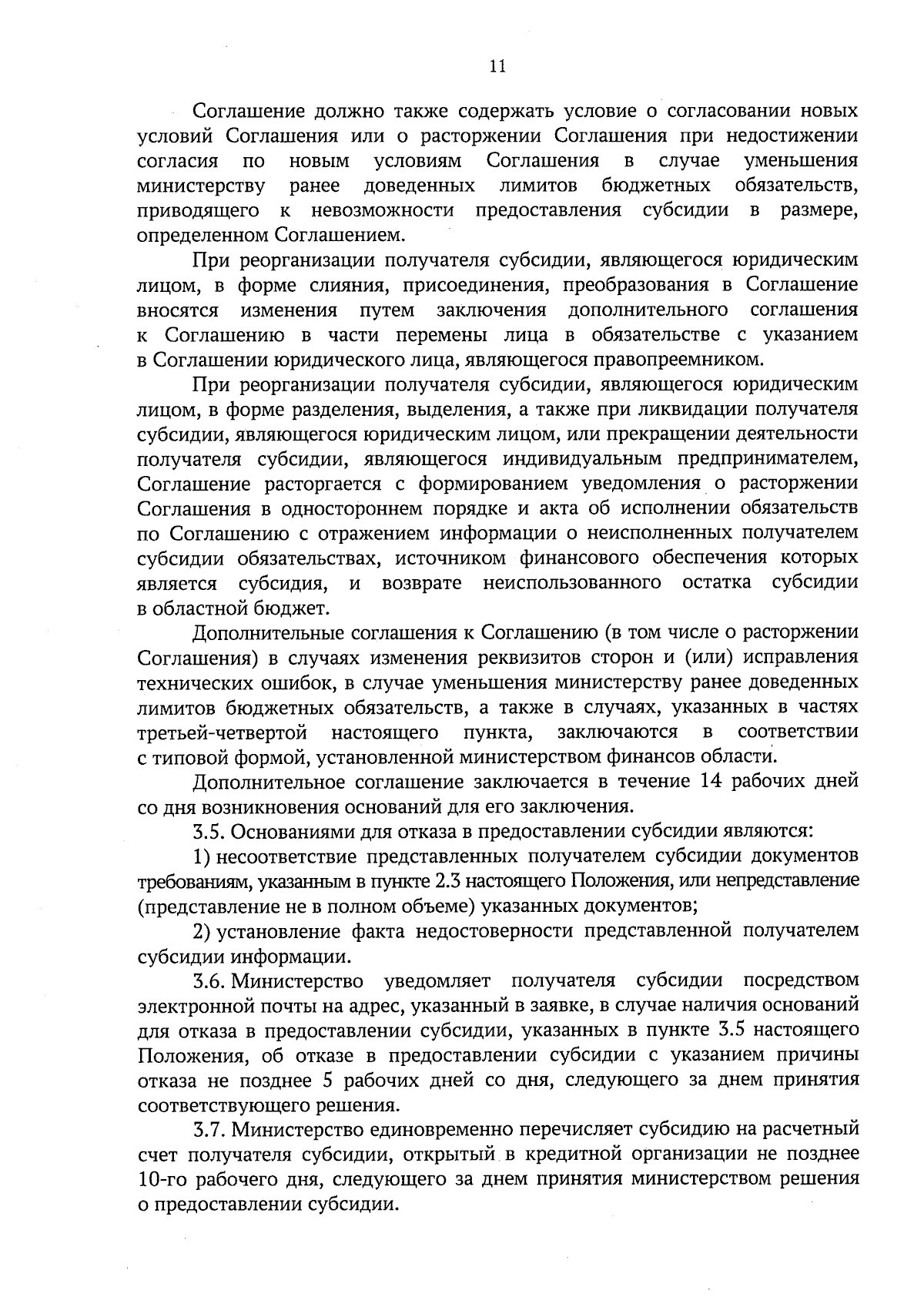 11

Соглашение должно также содержать условие о согласовании новых условий Соглашения или о расторжении Соглашения при недостижении согласия по новым условиям Соглашения в случае уменьшения министерству ранее доведенных лимитов бюджетных обязательств, приводящего к невозможности предоставления субсидии в размере, определенном Соглашением.

При реорганизации получателя субсидии, являющегося юридическим лицом, в форме слияния, присоединения, преобразования в Соглашение вносятся изменения путем заключения дополнительного соглашения к Соглашению в части перемены лица в обязательстве с указанием в Соглашении юридического лица, являющегося правопреемником.

При реорганизации получателя субсидии, являющегося юридическим лицом, в форме разделения, выделения, а также при ликвидации получателя субсидии, являющегося юридическим лицом, или прекращении деятельности получателя субсидии, являющегося индивидуальным предпринимателем, Соглашение расторгается с формированием уведомления о расторжении Соглашения в одностороннем порядке и акта об исполнении обязательств по Соглашению с отражением информации о неисполненных получателем субсидии обязательствах, источником финансового обеспечения которых является субсидия, и возврате неиспользованного остатка субсидии в областной бюджет.

Дополнительные соглашения к Соглашению (в том числе о расторжении Соглашения) в случаях изменения реквизитов сторон и (или) исправления технических ошибок, в случае уменьшения министерству ранее доведенных лимитов бюджетных обязательств, а также в случаях, указанных в частях третьей-четвертой настоящего пункта, заключаются в соответствии с типовой формой, установленной министерством финансов области.

Дополнительное соглашение заключается в течение 14 рабочих дней со дня возникновения оснований для его заключения.

3.5. Основаниями для отказа в предоставлении субсидии являются:

1) несоответствие представленных получателем субсидии документов требованиям, указанным в пункте 2.3 настоящего Положения, или непредставление (представление не в полном объеме) указанных документов;

2) установление факта недостоверности представленной получателем субсидии информации.

3.6. Министерство уведомляет получателя субсидии посредством электронной почты на адрес, указанный в заявке, в случае наличия оснований для отказа в предоставлении субсидии, указанных в пункте 3.5 настоящего Положения, об отказе в предоставлении субсидии с указанием причины отказа не позднее 5 рабочих дней со дня, следующего за днем принятия соответствующего решения.

3.7. Министерство единовременно перечисляет субсидию на расчетный счет получателя субсидии, открытый в кредитной организации не позднее 10-го рабочего дня, следующего за днем принятия министерством решения о предоставлении субсидии.